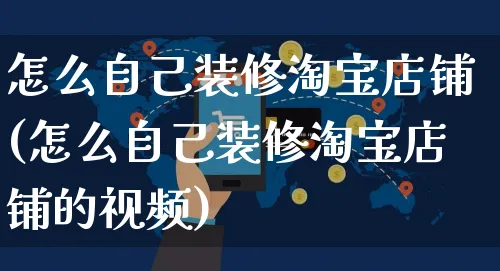 怎么自己装修淘宝店铺(怎么自己装修淘宝店铺的视频)